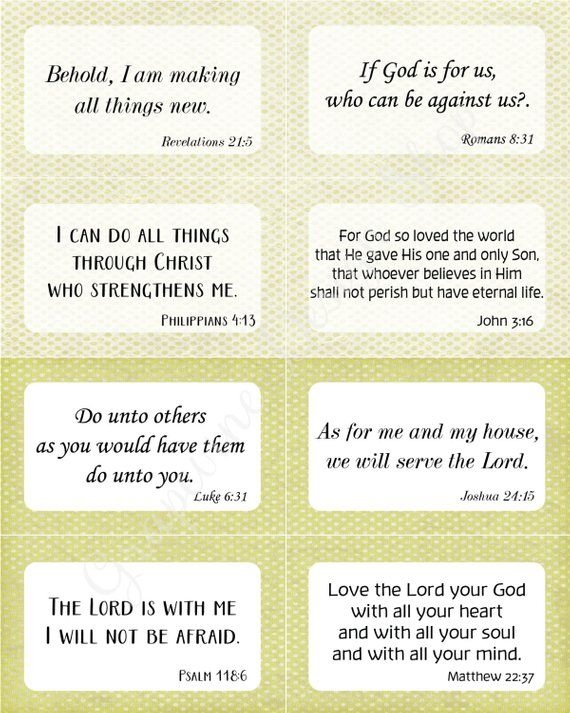 Behold, I am making all things new.

Revelations 21:5

If God is for us, who can be against us?.

Romans 8:31

I CAN DO ALL THINGS THROUGH CHRIST WHO STRENGTHENS ME.

PHILIPPIANS 4:13

For God so loved the world that He gave His one and only Son, that whoever believes in Him shall not perish but have eternal life.

John 3:16

Do unto others as you would have them do unto you.

Luke 6:31

As for me and my house, we will serve the Lord.

Joshua 24:15

THE LORD IS WITH ME I WILL NOT BE AFRAID.

PSALM 118:6

Love the Lord your God with all your heart and with all your soul and with all your mind.

Matthew 22:37